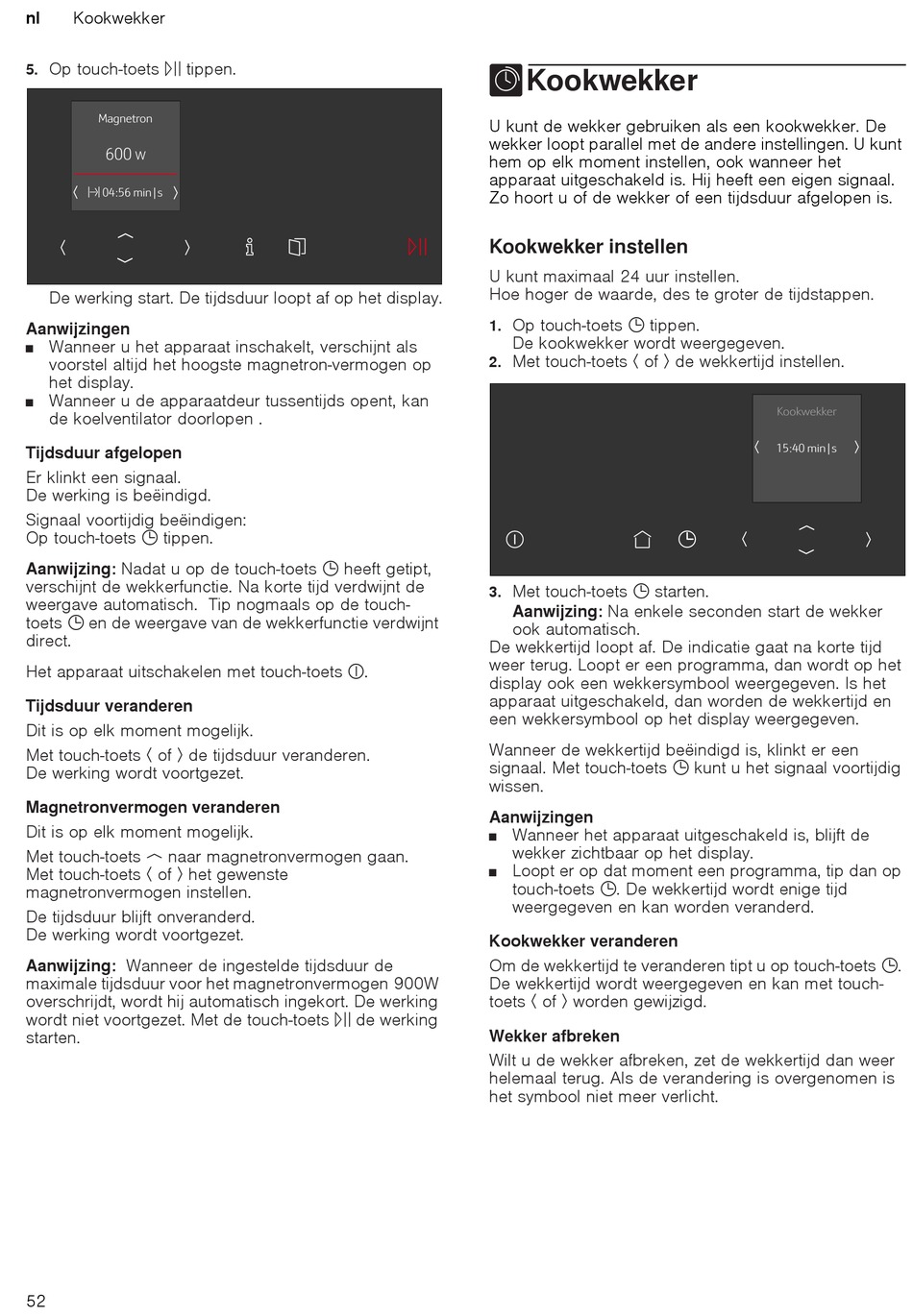 nl Kookwekker

5. Op touch-toets ▷|| tippen.

Magnetron
600 W
〈 |→| 04:56 min|s 〉

De werking start. De tijdsduur loopt af op het display.

Aanwijzingen
■ Wanneer u het apparaat inschakelt, verschijnt als voorstel altijd het hoogste magnetron-vermogen op het display.
■ Wanneer u de apparaatdeur tussentijds opent, kan de koelventilator doorlopen .

Tijdsduur afgelopen
Er klinkt een signaal.
De werking is beëindigd.

Signaal voortijdig beëindigen:
Op touch-toets ◷ tippen.

Aanwijzing: Nadat u op de touch-toets ◷ heeft getipt, verschijnt de wekkerfunctie. Na korte tijd verdwijnt de weergave automatisch. Tip nogmaals op de touch-toets ◷ en de weergave van de wekkerfunctie verdwijnt direct.

Het apparaat uitschakelen met touch-toets ⓘ.

Tijdsduur veranderen
Dit is op elk moment mogelijk.

Met touch-toets 〈 of 〉 de tijdsduur veranderen.
De werking wordt voortgezet.

Magnetronvermogen veranderen
Dit is op elk moment mogelijk.

Met touch-toets ︿ naar magnetronvermogen gaan.
Met touch-toets 〈 of 〉 het gewenste magnetronvermogen instellen.

De tijdsduur blijft onveranderd.
De werking wordt voortgezet.

Aanwijzing: Wanneer de ingestelde tijdsduur de maximale tijdsduur voor het magnetronvermogen 900W overschrijdt, wordt hij automatisch ingekort. De werking wordt niet voortgezet. Met de touch-toets ▷|| de werking starten.

Kookwekker

U kunt de wekker gebruiken als een kookwekker. De wekker loopt parallel met de andere instellingen. U kunt hem op elk moment instellen, ook wanneer het apparaat uitgeschakeld is. Hij heeft een eigen signaal. Zo hoort u of de wekker of een tijdsduur afgelopen is.

Kookwekker instellen
U kunt maximaal 24 uur instellen.
Hoe hoger de waarde, des te groter de tijdstappen.

1. Op touch-toets ◷ tippen.
De kookwekker wordt weergegeven.
2. Met touch-toets 〈 of 〉 de wekkertijd instellen.

Kookwekker
〈 15:40 min|s 〉

3. Met touch-toets ◷ starten.
Aanwijzing: Na enkele seconden start de wekker ook automatisch.
De wekkertijd loopt af. De indicatie gaat na korte tijd weer terug. Loopt er een programma, dan wordt op het display ook een wekkersymbool weergegeven. Is het apparaat uitgeschakeld, dan worden de wekkertijd en een wekkersymbool op het display weergegeven.

Wanneer de wekkertijd beëindigd is, klinkt er een signaal. Met touch-toets ◷ kunt u het signaal voortijdig wissen.

Aanwijzingen
■ Wanneer het apparaat uitgeschakeld is, blijft de wekker zichtbaar op het display.
■ Loopt er op dat moment een programma, tip dan op touch-toets ◷. De wekkertijd wordt enige tijd weergegeven en kan worden veranderd.

Kookwekker veranderen
Om de wekkertijd te veranderen tipt u op touch-toets ◷. De wekkertijd wordt weergegeven en kan met touch-toets 〈 of 〉 worden gewijzigd.

Wekker afbreken
Wilt u de wekker afbreken, zet de wekkertijd dan weer helemaal terug. Als de verandering is overgenomen is het symbool niet meer verlicht.

52